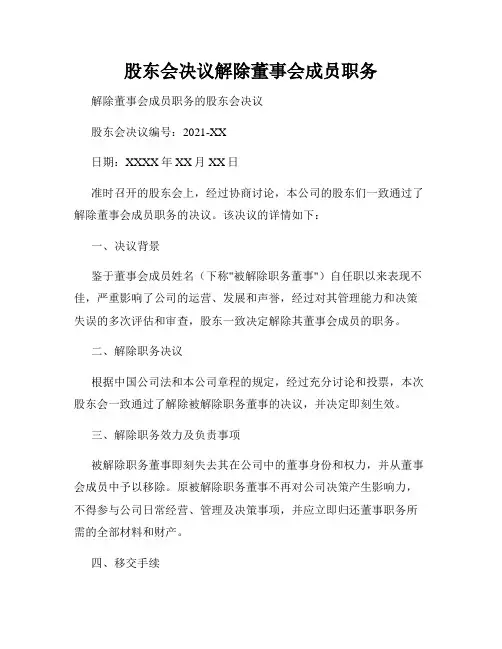 股东会决议解除董事会成员职务

解除董事会成员职务的股东会决议

股东会决议编号：2021-XX

日期：XXXX 年 XX 月 XX 日

准时召开的股东会上，经过协商讨论，本公司的股东们一致通过了解除董事会成员职务的决议。该决议的详情如下：

一、决议背景

鉴于董事会成员姓名（下称"被解除职务董事"）自任职以来表现不佳，严重影响了公司的运营、发展和声誉，经过对其管理能力和决策失误的多次评估和审查，股东一致决定解除其董事会成员的职务。

二、解除职务决议

根据中国公司法和本公司章程的规定，经过充分讨论和投票，本次股东会一致通过了解除被解除职务董事的决议，并决定即刻生效。

三、解除职务效力及负责事项

被解除职务董事即刻失去其在公司中的董事身份和权力，并从董事会成员中予以移除。原被解除职务董事不再对公司决策产生影响力，不得参与公司日常经营、管理及决策事项，并应立即归还董事职务所需的全部材料和财产。

四、移交手续